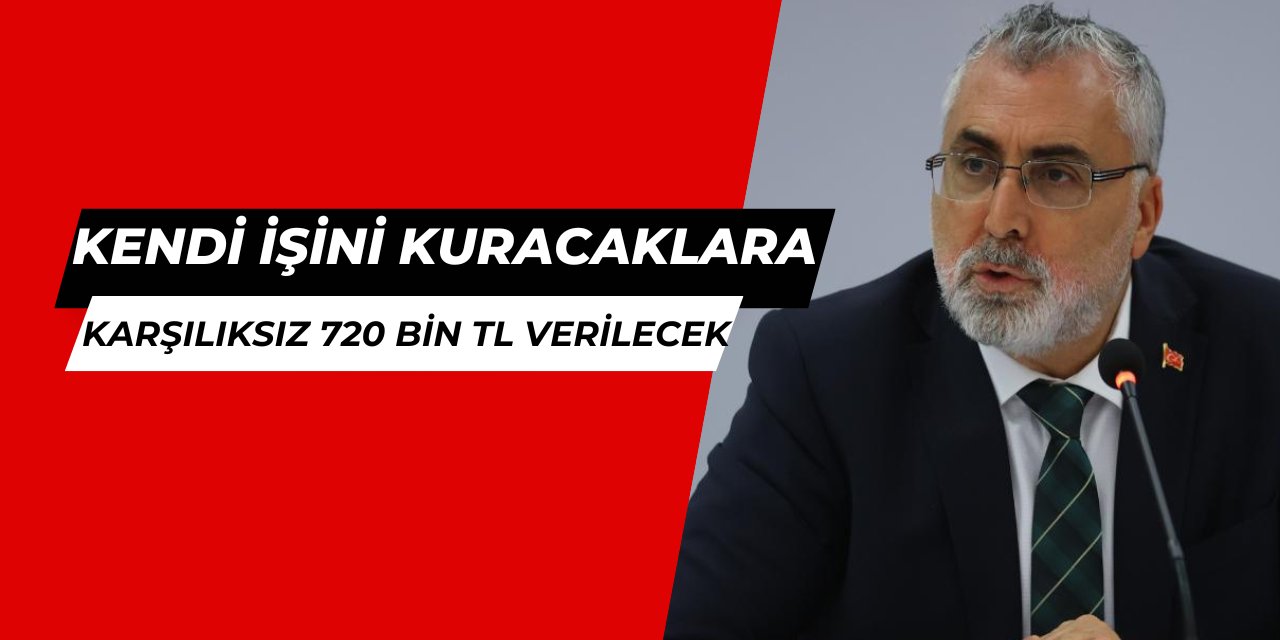 KENDİ İŞİNİ KURACAKLARA

KARŞILIKSIZ 720 BİN TL VERİLECEK